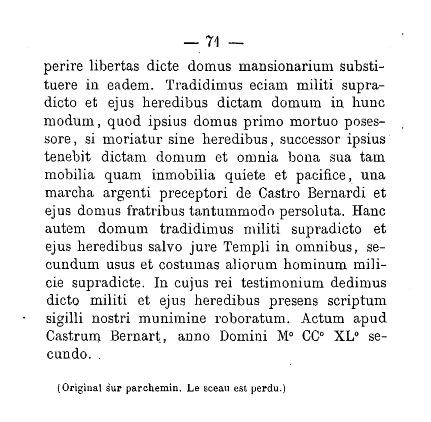 — 71 —

perire libertas dicte domus mansionarium substituere in eadem. Tradidimus eciam militi supradicto et ejus heredibus dictam domum in hunc modum, quod ipsius domus primo mortuo posessore, si moriatur sine heredibus, successor ipsius tenebit dictam domum et omnia bona sua tam mobilia quam inmobilia quiete et pacifice, una marcha argenti preceptori de Castro Bernardi et ejus domus fratribus tantummodo persoluta. Hanc autem domum tradidimus militi supradicto et ejus heredibus salvo jure Templi in omnibus, secundum usus et costumas aliorum hominum milicie supradicte. In cujus rei testimonium dedimus dicto militi et ejus heredibus presens scriptum sigilli nostri munimine roboratum. Actum apud Castrum Bernart, anno Domini M° CC° XL° secundo.

(Original sur parchemin. Le sceau est perdu.)